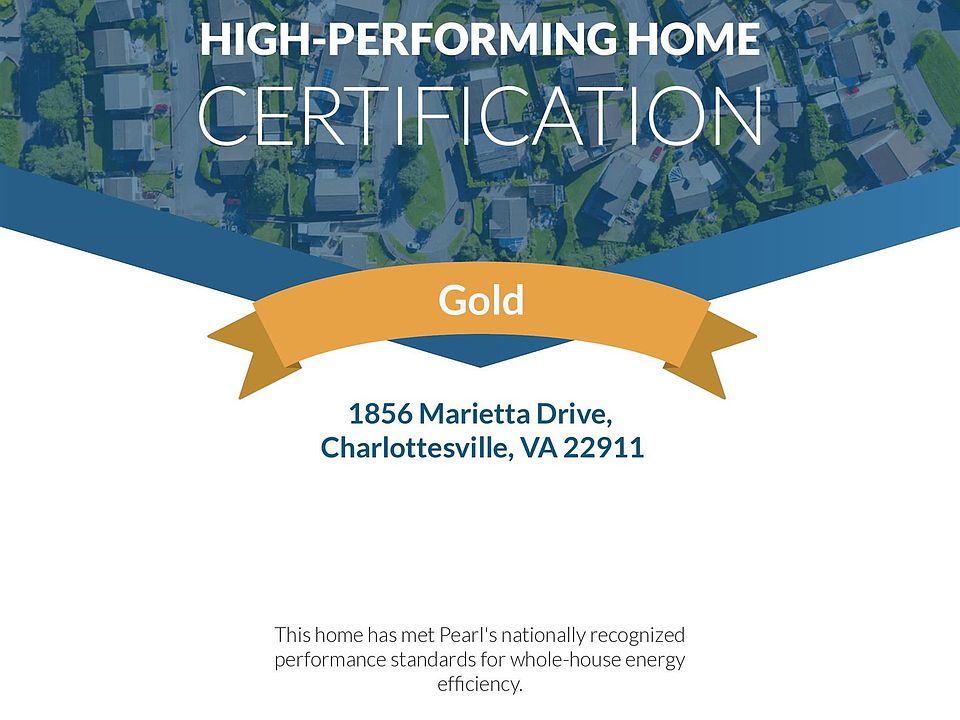 HIGH-PERFORMING HOME
CERTIFICATION

Gold

1856 Marietta Drive,
Charlottesville, VA 22911

This home has met Pearl's nationally recognized performance standards for whole-house energy efficiency.